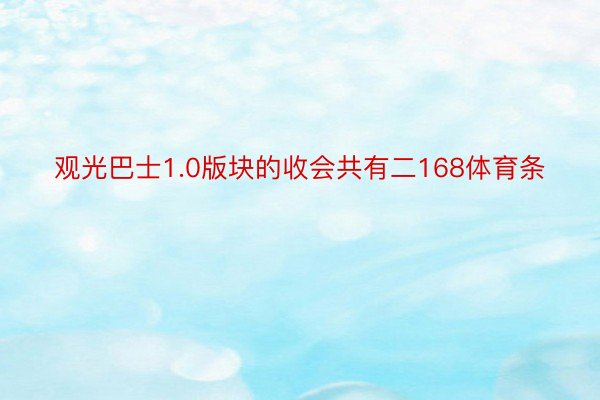 观光巴士1.0版块的收会共有二168体育条